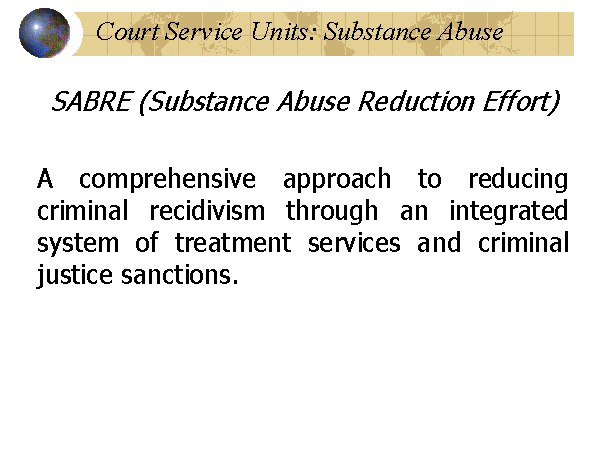 Court Service Units: Substance Abuse

SABRE (Substance Abuse Reduction Effort)

A comprehensive approach to reducing criminal recidivism through an integrated system of treatment services and criminal justice sanctions.